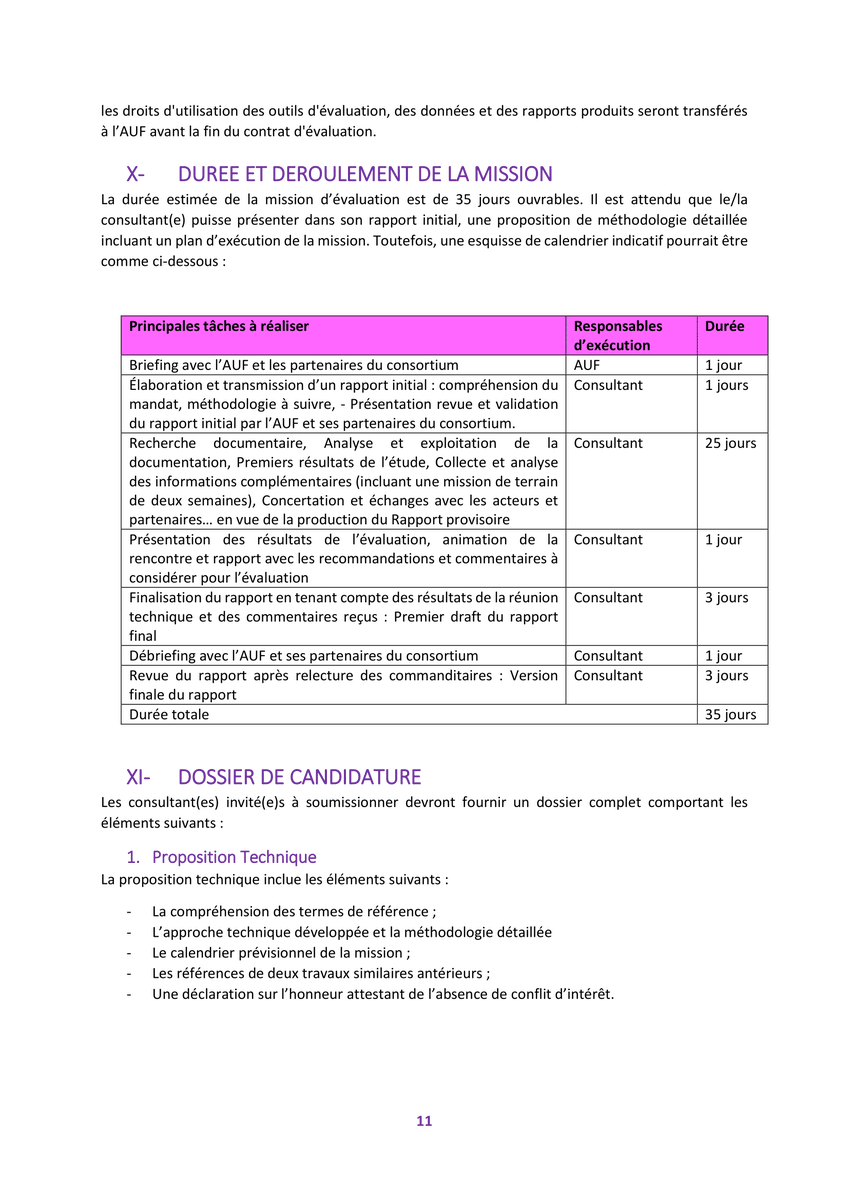 les droits d'utilisation des outils d'évaluation, des données et des rapports produits seront transférés à l'AUF avant la fin du contrat d'évaluation.

X- DUREE ET DEROULEMENT DE LA MISSION

La durée estimée de la mission d'évaluation est de 35 jours ouvrables. Il est attendu que le/la consultant(e) puisse présenter dans son rapport initial, une proposition de méthodologie détaillée incluant un plan d'exécution de la mission. Toutefois, une esquisse de calendrier indicatif pourrait être comme ci-dessous :

| Principales tâches à réaliser | Responsables d'exécution | Durée |
|---|---|---|
| Briefing avec l'AUF et les partenaires du consortium | AUF | 1 jour |
| Élaboration et transmission d'un rapport initial : compréhension du mandat, méthodologie à suivre, - Présentation revue et validation du rapport initial par l'AUF et ses partenaires du consortium. | Consultant | 1 jours |
| Recherche documentaire, Analyse et exploitation de la documentation, Premiers résultats de l'étude, Collecte et analyse des informations complémentaires (incluant une mission de terrain de deux semaines), Concertation et échanges avec les acteurs et partenaires… en vue de la production du Rapport provisoire | Consultant | 25 jours |
| Présentation des résultats de l'évaluation, animation de la rencontre et rapport avec les recommandations et commentaires à considérer pour l'évaluation | Consultant | 1 jour |
| Finalisation du rapport en tenant compte des résultats de la réunion technique et des commentaires reçus : Premier draft du rapport final | Consultant | 3 jours |
| Débriefing avec l'AUF et ses partenaires du consortium | Consultant | 1 jour |
| Revue du rapport après relecture des commanditaires : Version finale du rapport | Consultant | 3 jours |
| Durée totale | | 35 jours |

XI- DOSSIER DE CANDIDATURE

Les consultant(es) invité(e)s à soumissionner devront fournir un dossier complet comportant les éléments suivants :

1. Proposition Technique

La proposition technique inclue les éléments suivants :

- La compréhension des termes de référence ;
- L'approche technique développée et la méthodologie détaillée
- Le calendrier prévisionnel de la mission ;
- Les références de deux travaux similaires antérieurs ;
- Une déclaration sur l'honneur attestant de l'absence de conflit d'intérêt.

11